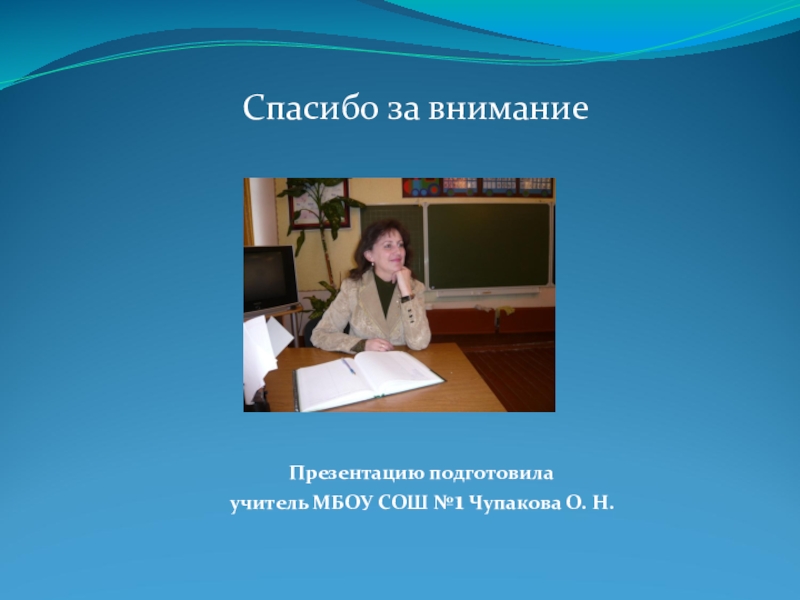 Спасибо за внимание

Презентацию подготовила
учитель МБОУ СОШ №1 Чупакова О. Н.